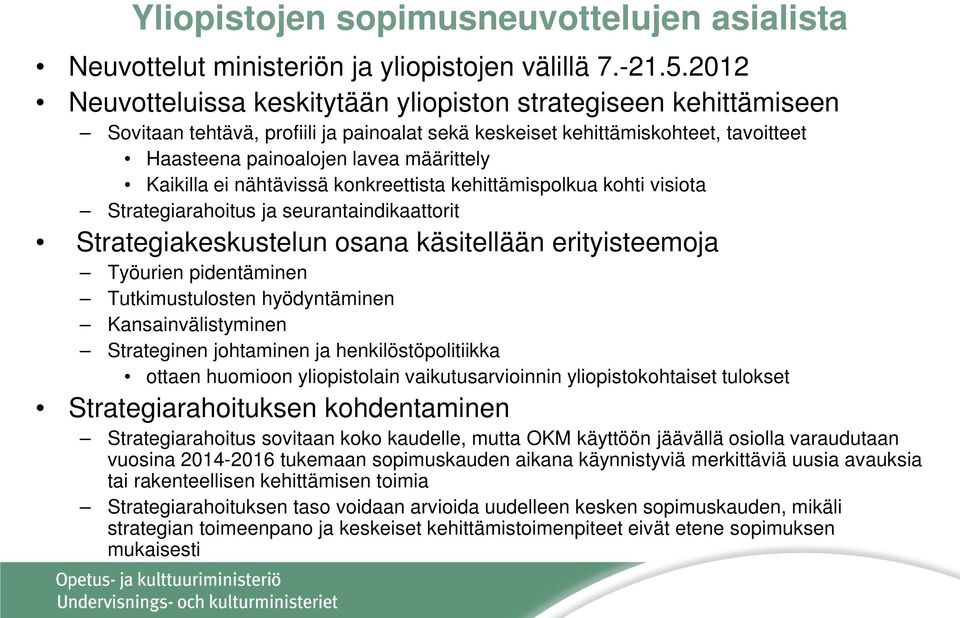 Yliopistojen sopimusneuvottelujen asialista

• Neuvottelut ministeriön ja yliopistojen välillä 7.-21.5.2012
• Neuvotteluissa keskitytään yliopiston strategiseen kehittämiseen
– Sovitaan tehtävä, profiili ja painoalat sekä keskeiset kehittämiskohteet, tavoitteet
• Haasteena painoalojen lavea määrittely
• Kaikilla ei nähtävissä konkreettista kehittämispolkua kohti visiota
– Strategiarahoitus ja seurantaindikaattorit
• Strategiakeskustelun osana käsitellään erityisteemoja
– Työurien pidentäminen
– Tutkimustulosten hyödyntäminen
– Kansainvälistyminen
– Strateginen johtaminen ja henkilöstöpolitiikka
• ottaen huomioon yliopistolain vaikutusarvioinnin yliopistokohtaiset tulokset
• Strategiarahoituksen kohdentaminen
– Strategiarahoitus sovitaan koko kaudelle, mutta OKM käyttöön jäävällä osiolla varaudutaan vuosina 2014-2016 tukemaan sopimuskauden aikana käynnistyviä merkittäviä uusia avauksia tai rakenteellisen kehittämisen toimia
– Strategiarahoituksen taso voidaan arvioida uudelleen kesken sopimuskauden, mikäli strategian toimeenpano ja keskeiset kehittämistoimenpiteet eivät etene sopimuksen mukaisesti

Opetus- ja kulttuuriministeriö
Undervisnings- och kulturministeriet